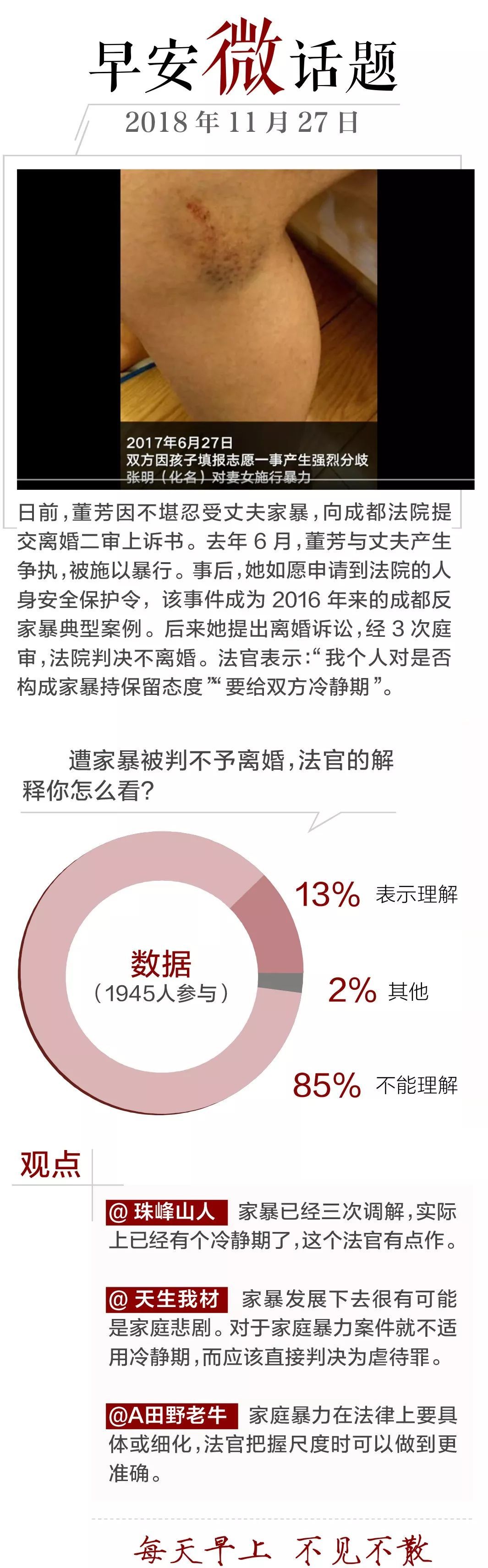 早安微话题

2018 年 11 月 27 日

2017年6月27日
双方因孩子填报志愿一事产生强烈分歧
张明（化名）对妻女施行暴力

日前，董芳因不堪忍受丈夫家暴，向成都法院提交离婚二审上诉书。去年 6 月，董芳与丈夫产生争执，被施以暴行。事后，她如愿申请到法院的人身安全保护令，该事件成为 2016 年来的成都反家暴典型案例。后来她提出离婚诉讼，经 3 次庭审，法院判决不离婚。法官表示：“我个人对是否构成家暴持保留态度”“要给双方冷静期”。

遭家暴被判不予离婚，法官的解释你怎么看？

数据
（1945人参与）

13% 表示理解

2% 其他

85% 不能理解

观点

@ 珠峰山人 家暴已经三次调解，实际上已经有个冷静期了，这个法官有点作。

@ 天生我材 家暴发展下去很有可能是家庭悲剧。对于家庭暴力案件就不适用冷静期，而应该直接判决为虐待罪。

@A田野老牛 家庭暴力在法律上要具体或细化，法官把握尺度时可以做到更准确。

每天早上 不见不散